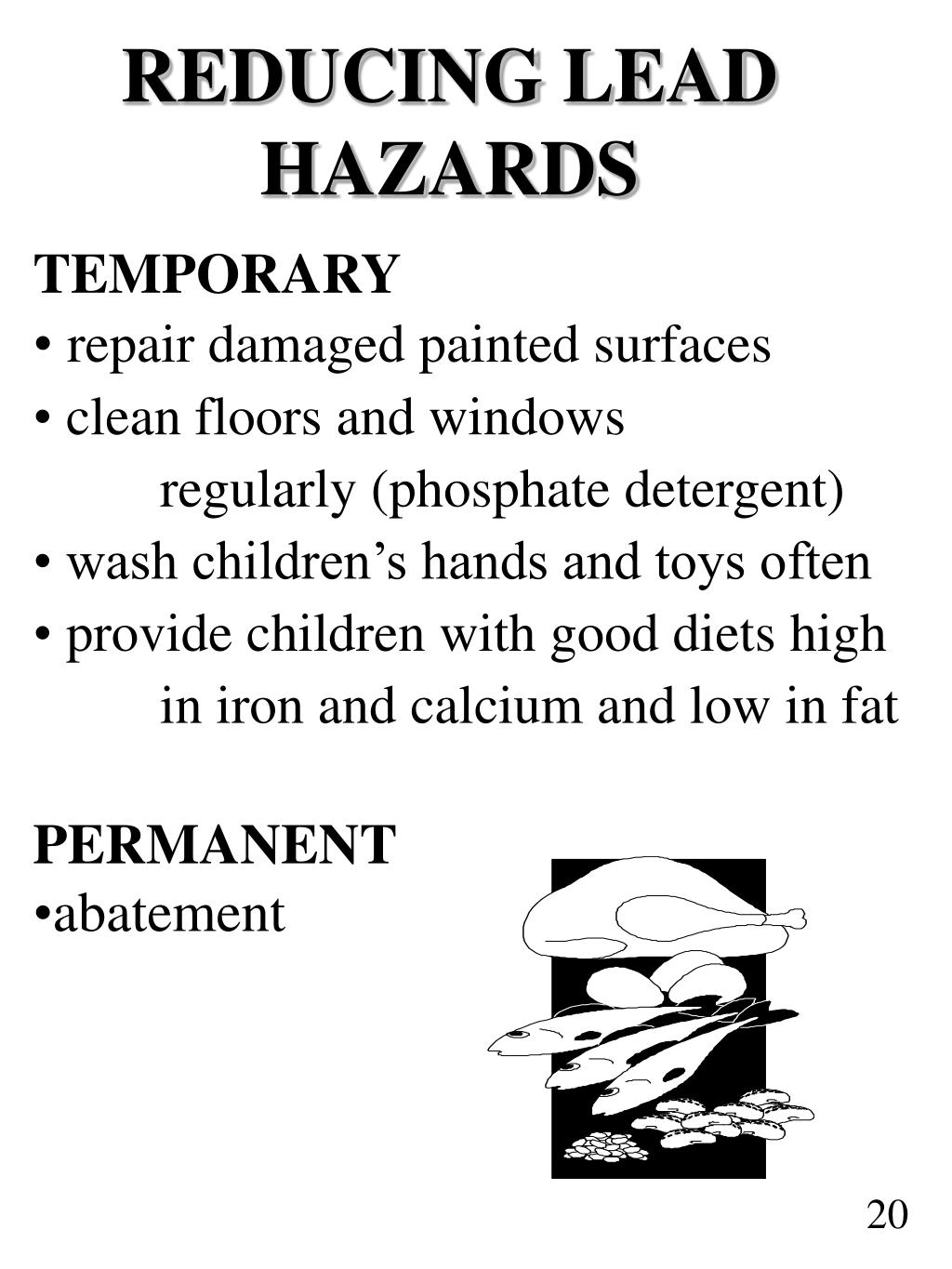 REDUCING LEAD HAZARDS

TEMPORARY
• repair damaged painted surfaces
• clean floors and windows regularly (phosphate detergent)
• wash children’s hands and toys often
• provide children with good diets high in iron and calcium and low in fat

PERMANENT
•abatement

20